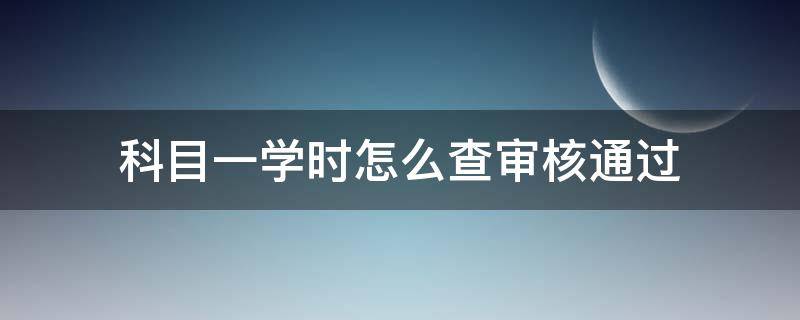 科目一学时怎么查审核通过